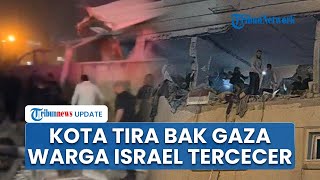 TribunNetwork

Tribunnews UPDATE

KOTA TIRA BAK GAZA
WARGA ISRAEL TERCECER